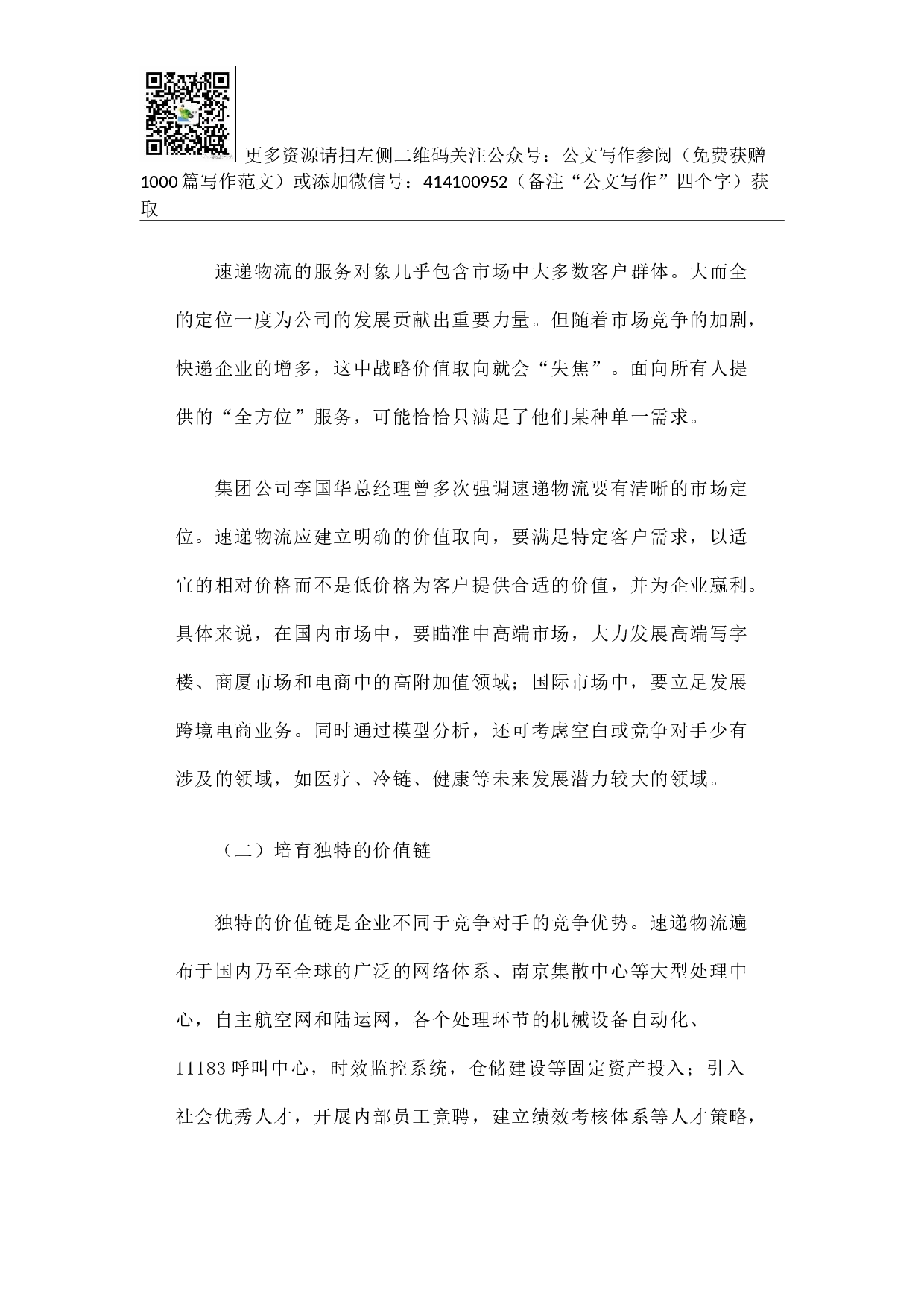 更多资源请扫左侧二维码关注公众号：公文写作参阅（免费获赠1000篇写作范文）或添加微信号：414100952（备注“公文写作”四个字）获取

速递物流的服务对象几乎包含市场中大多数客户群体。大而全的定位一度为公司的发展贡献出重要力量。但随着市场竞争的加剧，快递企业的增多，这中战略价值取向就会“失焦”。面向所有人提供的“全方位”服务，可能恰恰只满足了他们某种单一需求。

集团公司李国华总经理曾多次强调速递物流要有清晰的市场定位。速递物流应建立明确的价值取向，要满足特定客户需求，以适宜的相对价格而不是低价格为客户提供合适的价值，并为企业赢利。具体来说，在国内市场中，要瞄准中高端市场，大力发展高端写字楼、商厦市场和电商中的高附加值领域；国际市场中，要立足发展跨境电商业务。同时通过模型分析，还可考虑空白或竞争对手少有涉及的领域，如医疗、冷链、健康等未来发展潜力较大的领域。

（二）培育独特的价值链

独特的价值链是企业不同于竞争对手的竞争优势。速递物流遍布于国内乃至全球的广泛的网络体系、南京集散中心等大型处理中心，自主航空网和陆运网，各个处理环节的机械设备自动化、11183呼叫中心，时效监控系统，仓储建设等固定资产投入；引入社会优秀人才，开展内部员工竞聘，建立绩效考核体系等人才策略，